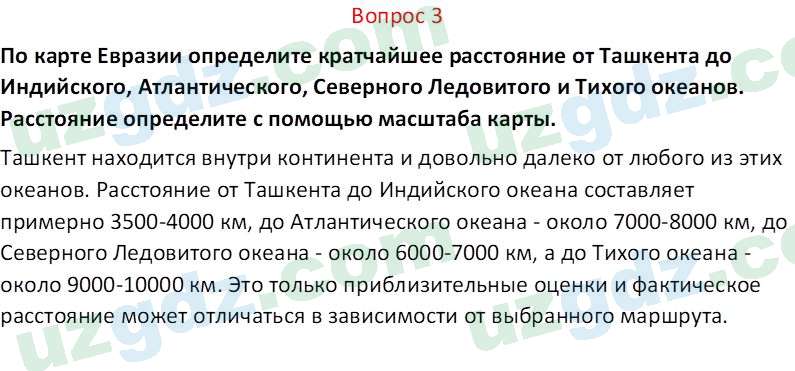 Вопрос 3

По карте Евразии определите кратчайшее расстояние от Ташкента до Индийского, Атлантического, Северного Ледовитого и Тихого океанов. Расстояние определите с помощью масштаба карты.

Ташкент находится внутри континента и довольно далеко от любого из этих океанов. Расстояние от Ташкента до Индийского океана составляет примерно 3500-4000 км, до Атлантического океана - около 7000-8000 км, до Северного Ледовитого океана - около 6000-7000 км, а до Тихого океана - около 9000-10000 км. Это только приблизительные оценки и фактическое расстояние может отличаться в зависимости от выбранного маршрута.

uzgdz.com uzgdz.com uzgdz.com uzgdz.com